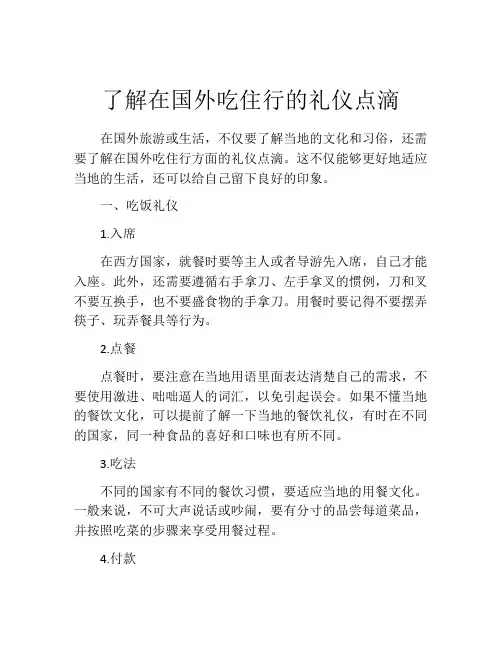 了解在国外吃住行的礼仪点滴

在国外旅游或生活，不仅要了解当地的文化和习俗，还需要了解在国外吃住行方面的礼仪点滴。这不仅能够更好地适应当地的生活，还可以给自己留下良好的印象。

一、吃饭礼仪

1.入席

在西方国家，就餐时要等主人或者导游先入席，自己才能入座。此外，还需要遵循右手拿刀、左手拿叉的惯例，刀和叉不要互换手，也不要盛食物的手拿刀。用餐时要记得不要摆弄筷子、玩弄餐具等行为。

2.点餐

点餐时，要注意在当地用语里面表达清楚自己的需求，不要使用激进、咄咄逼人的词汇，以免引起误会。如果不懂当地的餐饮文化，可以提前了解一下当地的餐饮礼仪，有时在不同的国家，同一种食品的喜好和口味也有所不同。

3.吃法

不同的国家有不同的餐饮习惯，要适应当地的用餐文化。一般来说，不可大声说话或吵闹，要有分寸的品尝每道菜品，并按照吃菜的步骤来享受用餐过程。

4.付款